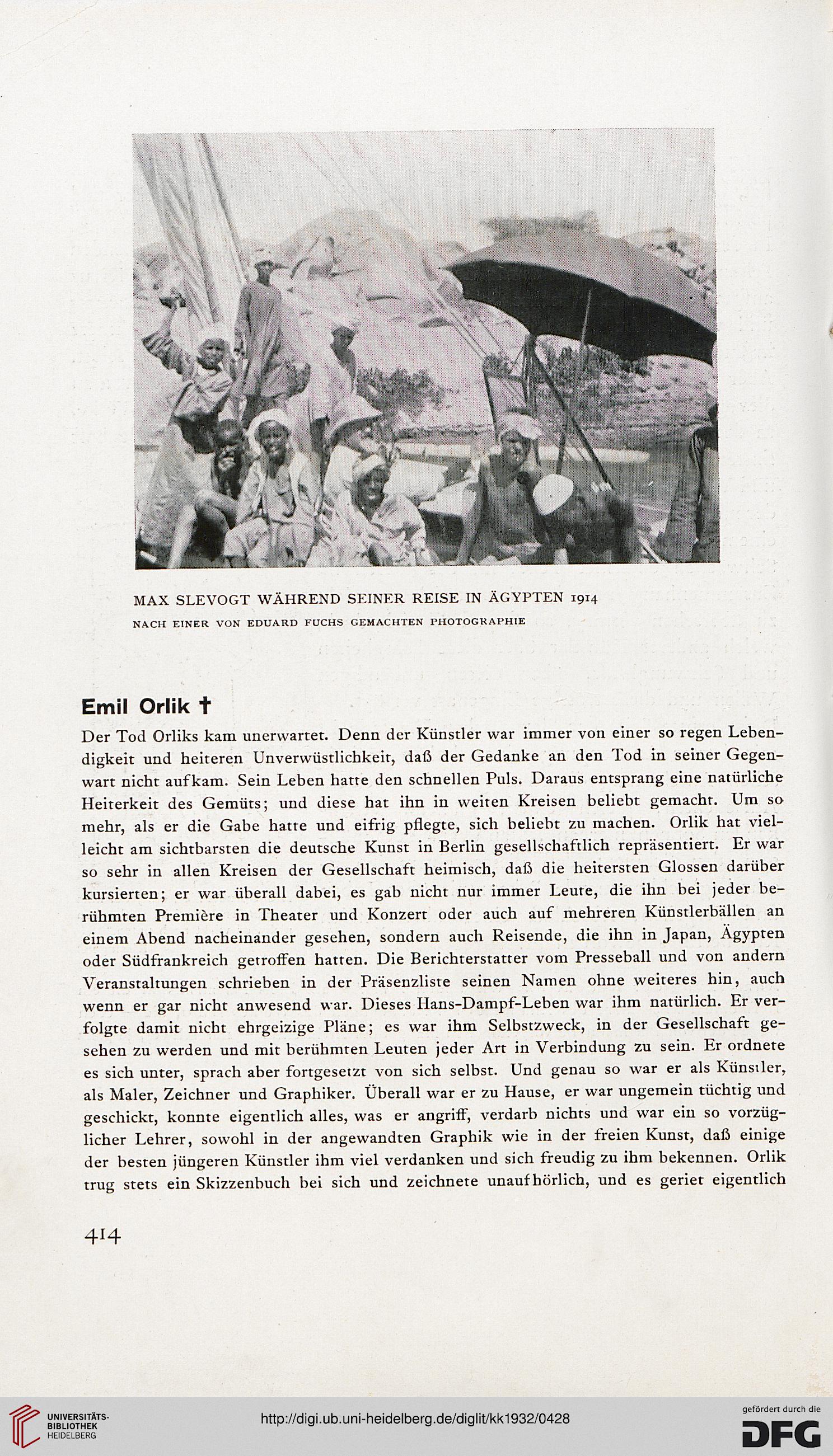 MAX SLEVOGT WÄHREND SEINER REISE IN ÄGYPTEN 1914

NACH EINER VON EDUARD FUCHS GEMACHTEN PHOTOGRAPHIE

Emil Orlik †

Der Tod Orliks kam unerwartet. Denn der Künstler war immer von einer so regen Lebendigkeit und heiteren Unverwüstlichkeit, daß der Gedanke an den Tod in seiner Gegenwart nicht aufkam. Sein Leben hatte den schnellen Puls. Daraus entsprang eine natürliche Heiterkeit des Gemüts; und diese hat ihn in weiten Kreisen beliebt gemacht. Um so mehr, als er die Gabe hatte und eifrig pflegte, sich beliebt zu machen. Orlik hat vielleicht am sichtbarsten die deutsche Kunst in Berlin gesellschaftlich repräsentiert. Er war so sehr in allen Kreisen der Gesellschaft heimisch, daß die heitersten Glossen darüber kursierten; er war überall dabei, es gab nicht nur immer Leute, die ihn bei jeder berühmten Première in Theater und Konzert oder auch auf mehreren Künstlerbällen an einem Abend nacheinander gesehen, sondern auch Reisende, die ihn in Japan, Ägypten oder Südfrankreich getroffen hatten. Die Berichterstatter vom Presseball und von andern Veranstaltungen schrieben in der Präsenzliste seinen Namen ohne weiteres hin, auch wenn er gar nicht anwesend war. Dieses Hans-Dampf-Leben war ihm natürlich. Er verfolgte damit nicht ehrgeizige Pläne; es war ihm Selbstzweck, in der Gesellschaft gesehen zu werden und mit berühmten Leuten jeder Art in Verbindung zu sein. Er ordnete es sich unter, sprach aber fortgesetzt von sich selbst. Und genau so war er als Künstler, als Maler, Zeichner und Graphiker. Überall war er zu Hause, er war ungemein tüchtig und geschickt, konnte eigentlich alles, was er angriff, verdarb nichts und war ein so vorzüglicher Lehrer, sowohl in der angewandten Graphik wie in der freien Kunst, daß einige der besten jüngeren Künstler ihm viel verdanken und sich freudig zu ihm bekennen. Orlik trug stets ein Skizzenbuch bei sich und zeichnete unaufhörlich, und es geriet eigentlich

414

UNIVERSITÄTS-BIBLIOTHEK HEIDELBERG

http://digi.ub.uni-heidelberg.de/diglit/kk1932/0428

gefördert durch die DFG